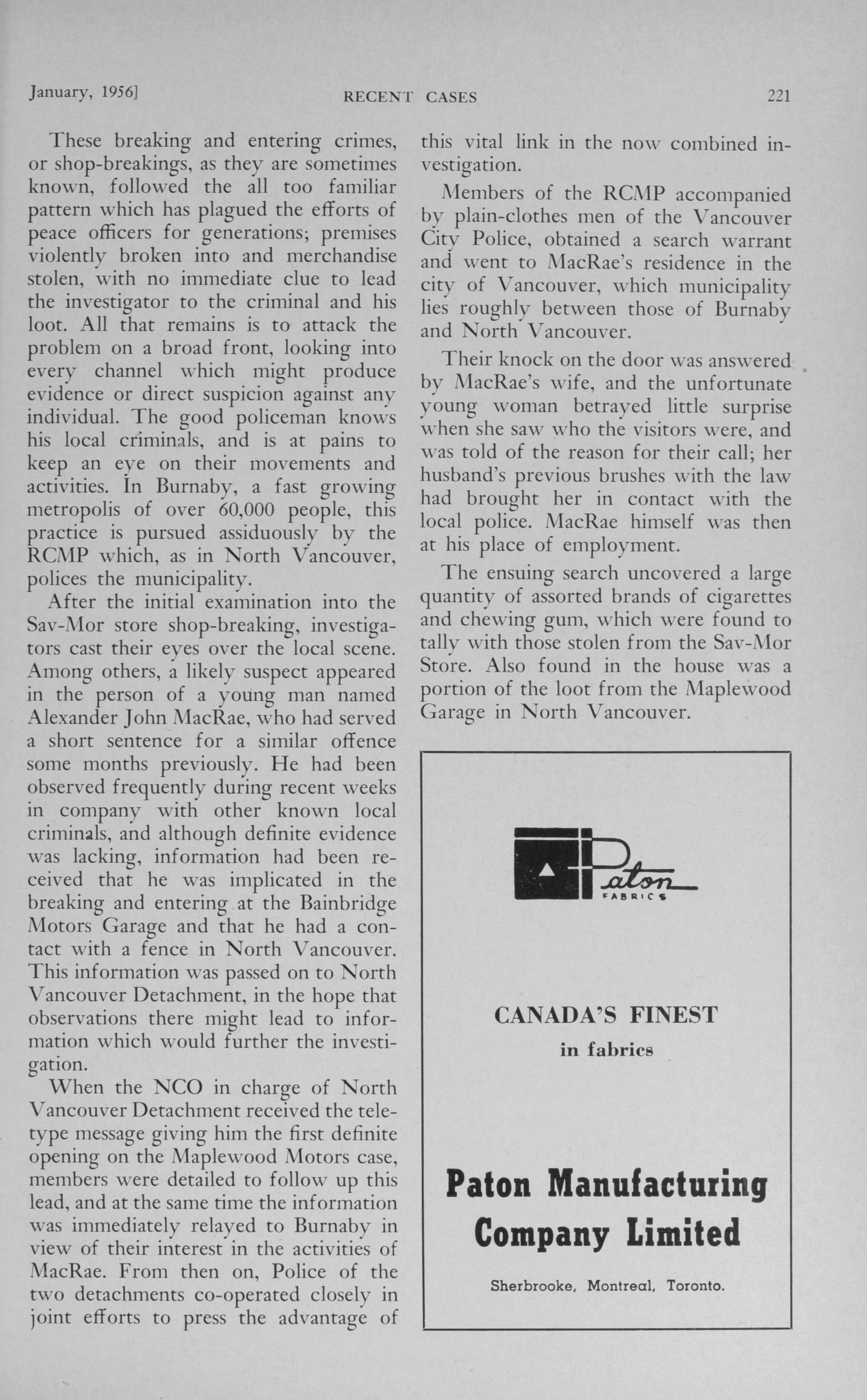 January, 1956]

RECENT CASES

221

These breaking and entering crimes, or shop-breakings, as they are sometimes known, followed the all too familiar pattern which has plagued the efforts of peace officers for generations; premises violently broken into and merchandise stolen, with no immediate clue to lead the investigator to the criminal and his loot. All that remains is to attack the problem on a broad front, looking into every channel which might produce evidence or direct suspicion against any individual. The good policeman knows his local criminals, and is at pains to keep an eye on their movements and activities. In Burnaby, a fast growing metropolis of over 60,000 people, this practice is pursued assiduously by the RCMP which, as in North Vancouver, polices the municipality.

After the initial examination into the Sav-Mor store shop-breaking, investigators cast their eyes over the local scene. Among others, a likely suspect appeared in the person of a young man named Alexander John MacRae, who had served a short sentence for a similar offence some months previously. He had been observed frequently during recent weeks in company with other known local criminals, and although definite evidence was lacking, information had been received that he was implicated in the breaking and entering at the Bainbridge Motors Garage and that he had a contact with a fence in North Vancouver. This information was passed on to North Vancouver Detachment, in the hope that observations there might lead to information which would further the investigation.

When the NCO in charge of North Vancouver Detachment received the teletype message giving him the first definite opening on the Maplewood Motors case, members were detailed to follow up this lead, and at the same time the information was immediately relayed to Burnaby in view of their interest in the activities of MacRae. From then on, Police of the two detachments co-operated closely in joint efforts to press the advantage of this vital link in the now combined investigation.

Members of the RCMP accompanied by plain-clothes men of the Vancouver City Police, obtained a search warrant and went to MacRae's residence in the city of Vancouver, which municipality lies roughly between those of Burnaby and North Vancouver.

Their knock on the door was answered by MacRae's wife, and the unfortunate young woman betrayed little surprise when she saw who the visitors were, and was told of the reason for their call; her husband's previous brushes with the law had brought her in contact with the local police. MacRae himself was then at his place of employment.

The ensuing search uncovered a large quantity of assorted brands of cigarettes and chewing gum, which were found to tally with those stolen from the Sav-Mor Store. Also found in the house was a portion of the loot from the Maplewood Garage in North Vancouver.

Paton
FABRICS

CANADA'S FINEST
in fabrics

Paton Manufacturing Company Limited

Sherbrooke, Montreal, Toronto.